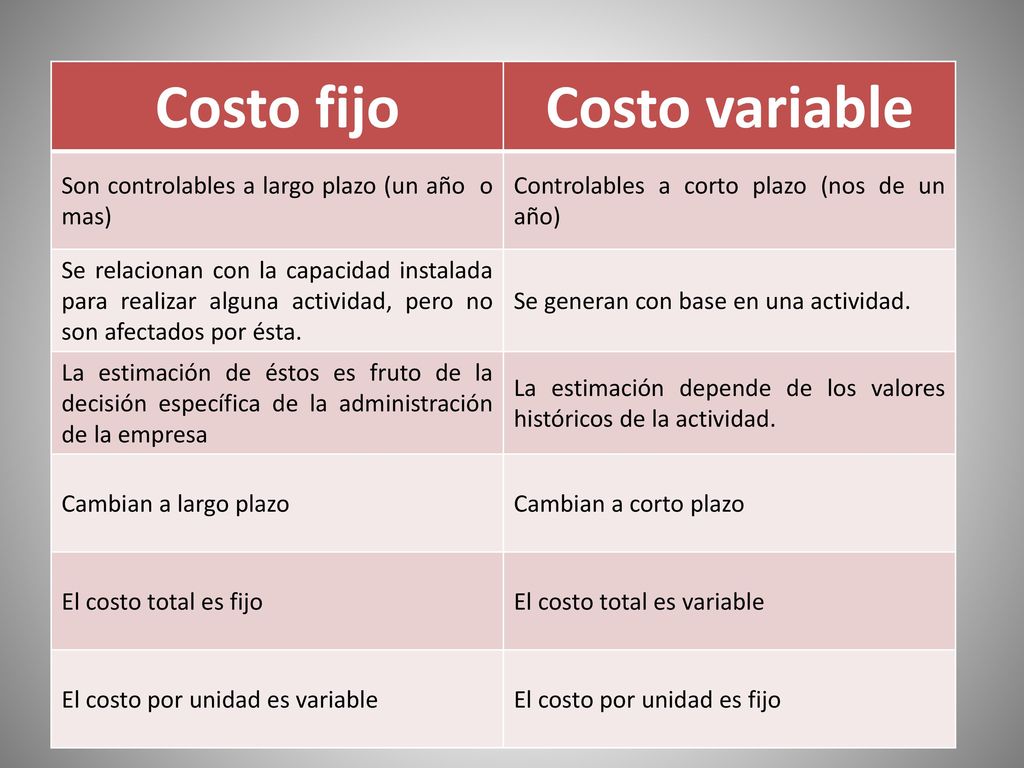 | Costo fijo | Costo variable |
|---|---|
| Son controlables a largo plazo (un año o mas) | Controlables a corto plazo (nos de un año) |
| Se relacionan con la capacidad instalada para realizar alguna actividad, pero no son afectados por ésta. | Se generan con base en una actividad. |
| La estimación de éstos es fruto de la decisión específica de la administración de la empresa | La estimación depende de los valores históricos de la actividad. |
| Cambian a largo plazo | Cambian a corto plazo |
| El costo total es fijo | El costo total es variable |
| El costo por unidad es variable | El costo por unidad es fijo |